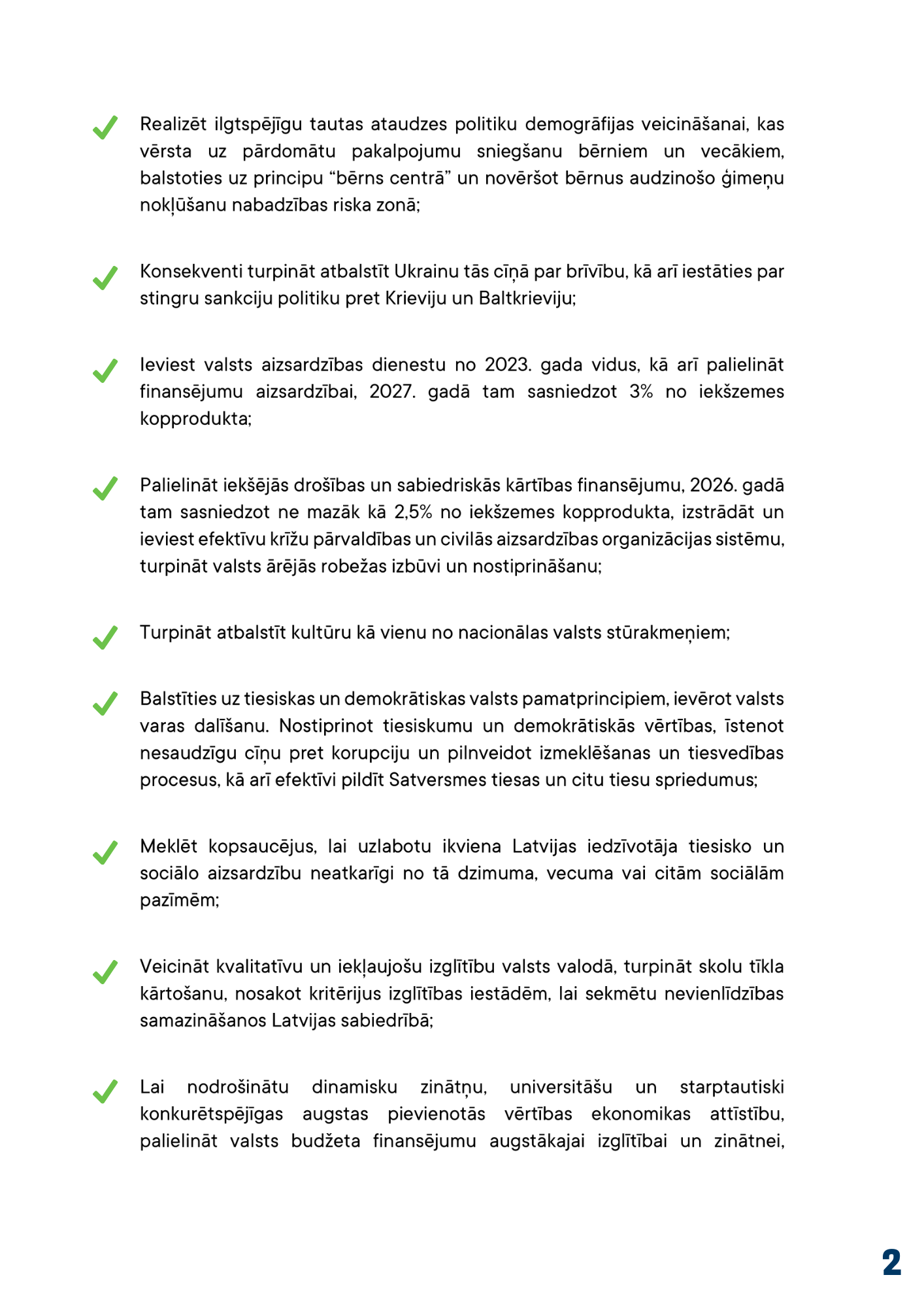 Realizēt ilgtspējīgu tautas ataudzes politiku demogrāfijas veicināšanai, kas vērsta uz pārdomātu pakalpojumu sniegšanu bērniem un vecākiem, balstoties uz principu “bērns centrā” un novēršot bērnus audzinošo ģimeņu nokļūšanu nabadzības riska zonā;

Konsekventi turpināt atbalstīt Ukrainu tās cīņā par brīvību, kā arī iestāties par stingru sankciju politiku pret Krieviju un Baltkrieviju;

Ieviest valsts aizsardzības dienestu no 2023. gada vidus, kā arī palielināt finansējumu aizsardzībai, 2027. gadā tam sasniedzot 3% no iekšzemes kopprodukta;

Palielināt iekšējās drošības un sabiedriskās kārtības finansējumu, 2026. gadā tam sasniedzot ne mazāk kā 2,5% no iekšzemes kopprodukta, izstrādāt un ieviest efektīvu krīžu pārvaldības un civilās aizsardzības organizācijas sistēmu, turpināt valsts ārējās robežas izbūvi un nostiprināšanu;

Turpināt atbalstīt kultūru kā vienu no nacionālas valsts stūrakmeņiem;

Balstīties uz tiesiskas un demokrātiskas valsts pamatprincipiem, ievērot valsts varas dalīšanu. Nostiprinot tiesiskumu un demokrātiskās vērtības, īstenot nesaudzīgu cīņu pret korupciju un pilnveidot izmeklēšanas un tiesvedības procesus, kā arī efektīvi pildīt Satversmes tiesas un citu tiesu spriedumus;

Meklēt kopsaucējus, lai uzlabotu ikviena Latvijas iedzīvotāja tiesisko un sociālo aizsardzību neatkarīgi no tā dzimuma, vecuma vai citām sociālām pazīmēm;

Veicināt kvalitatīvu un iekļaujošu izglītību valsts valodā, turpināt skolu tīkla kārtošanu, nosakot kritērijus izglītības iestādēm, lai sekmētu nevienlīdzības samazināšanos Latvijas sabiedrībā;

Lai nodrošinātu dinamisku zinātņu, universitāšu un starptautiski konkurētspējīgas augstas pievienotās vērtības ekonomikas attīstību, palielināt valsts budžeta finansējumu augstākajai izglītībai un zinātnei,

2